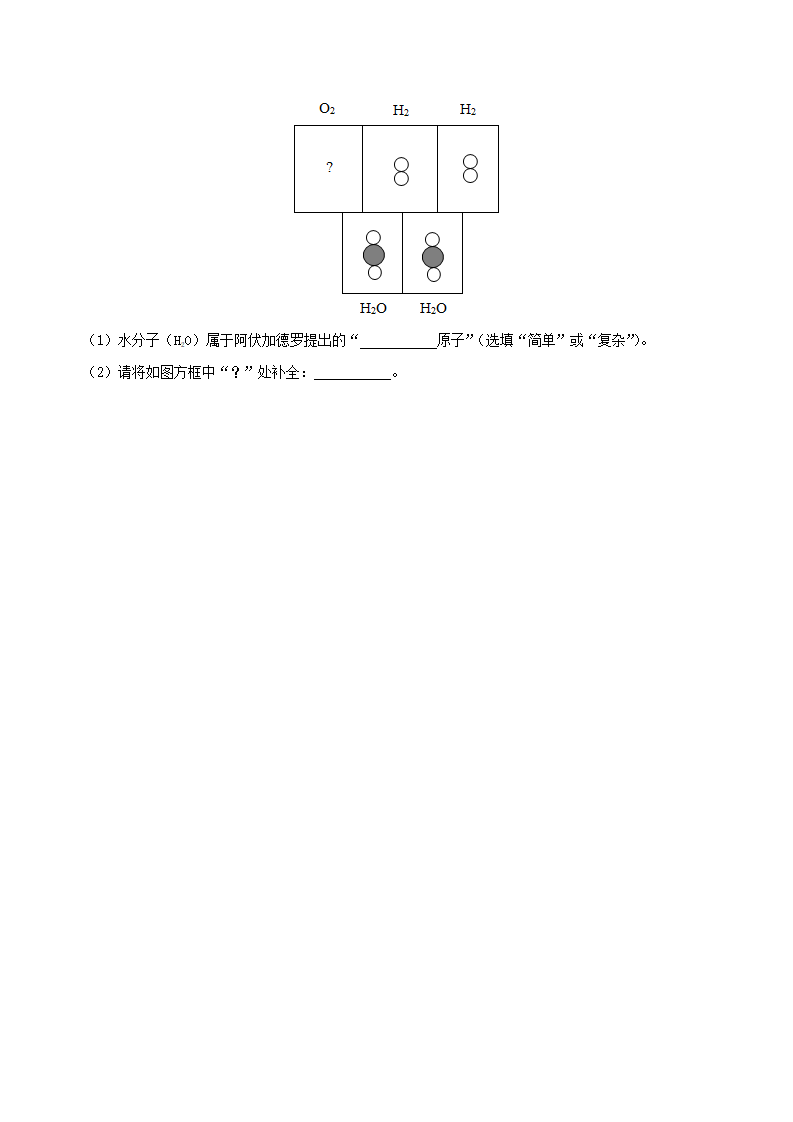 $O_2$ $H_2$ $H_2$

?

$H_2O$ $H_2O$

（1）水分子（$H_2O$）属于阿伏加德罗提出的“__________原子”（选填“简单”或“复杂”）。

（2）请将如图方框中“？”处补全：__________。